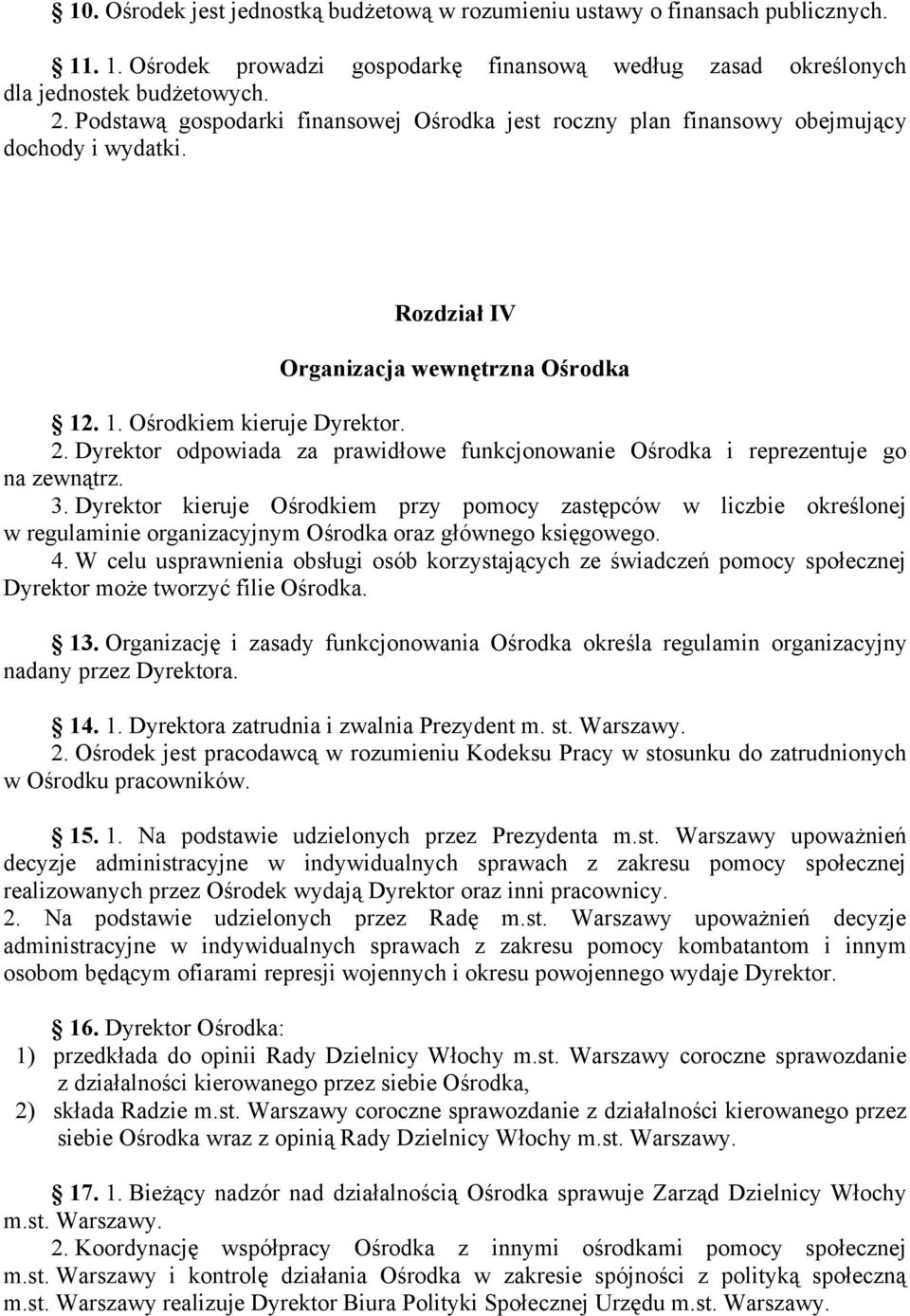 10. Ośrodek jest jednostką budżetową w rozumieniu ustawy o finansach publicznych.

11. 1. Ośrodek prowadzi gospodarkę finansową według zasad określonych dla jednostek budżetowych.
2. Podstawą gospodarki finansowej Ośrodka jest roczny plan finansowy obejmujący dochody i wydatki.

Rozdział IV

Organizacja wewnętrzna Ośrodka

12. 1. Ośrodkiem kieruje Dyrektor.
2. Dyrektor odpowiada za prawidłowe funkcjonowanie Ośrodka i reprezentuje go na zewnątrz.
3. Dyrektor kieruje Ośrodkiem przy pomocy zastępców w liczbie określonej w regulaminie organizacyjnym Ośrodka oraz głównego księgowego.
4. W celu usprawnienia obsługi osób korzystających ze świadczeń pomocy społecznej Dyrektor może tworzyć filie Ośrodka.

13. Organizację i zasady funkcjonowania Ośrodka określa regulamin organizacyjny nadany przez Dyrektora.

14. 1. Dyrektora zatrudnia i zwalnia Prezydent m. st. Warszawy.
2. Ośrodek jest pracodawcą w rozumieniu Kodeksu Pracy w stosunku do zatrudnionych w Ośrodku pracowników.

15. 1. Na podstawie udzielonych przez Prezydenta m.st. Warszawy upoważnień decyzje administracyjne w indywidualnych sprawach z zakresu pomocy społecznej realizowanych przez Ośrodek wydają Dyrektor oraz inni pracownicy.
2. Na podstawie udzielonych przez Radę m.st. Warszawy upoważnień decyzje administracyjne w indywidualnych sprawach z zakresu pomocy kombatantom i innym osobom będącym ofiarami represji wojennych i okresu powojennego wydaje Dyrektor.

16. Dyrektor Ośrodka:
1) przedkłada do opinii Rady Dzielnicy Włochy m.st. Warszawy coroczne sprawozdanie z działalności kierowanego przez siebie Ośrodka,
2) składa Radzie m.st. Warszawy coroczne sprawozdanie z działalności kierowanego przez siebie Ośrodka wraz z opinią Rady Dzielnicy Włochy m.st. Warszawy.

17. 1. Bieżący nadzór nad działalnością Ośrodka sprawuje Zarząd Dzielnicy Włochy m.st. Warszawy.
2. Koordynację współpracy Ośrodka z innymi ośrodkami pomocy społecznej m.st. Warszawy i kontrolę działania Ośrodka w zakresie spójności z polityką społeczną m.st. Warszawy realizuje Dyrektor Biura Polityki Społecznej Urzędu m.st. Warszawy.